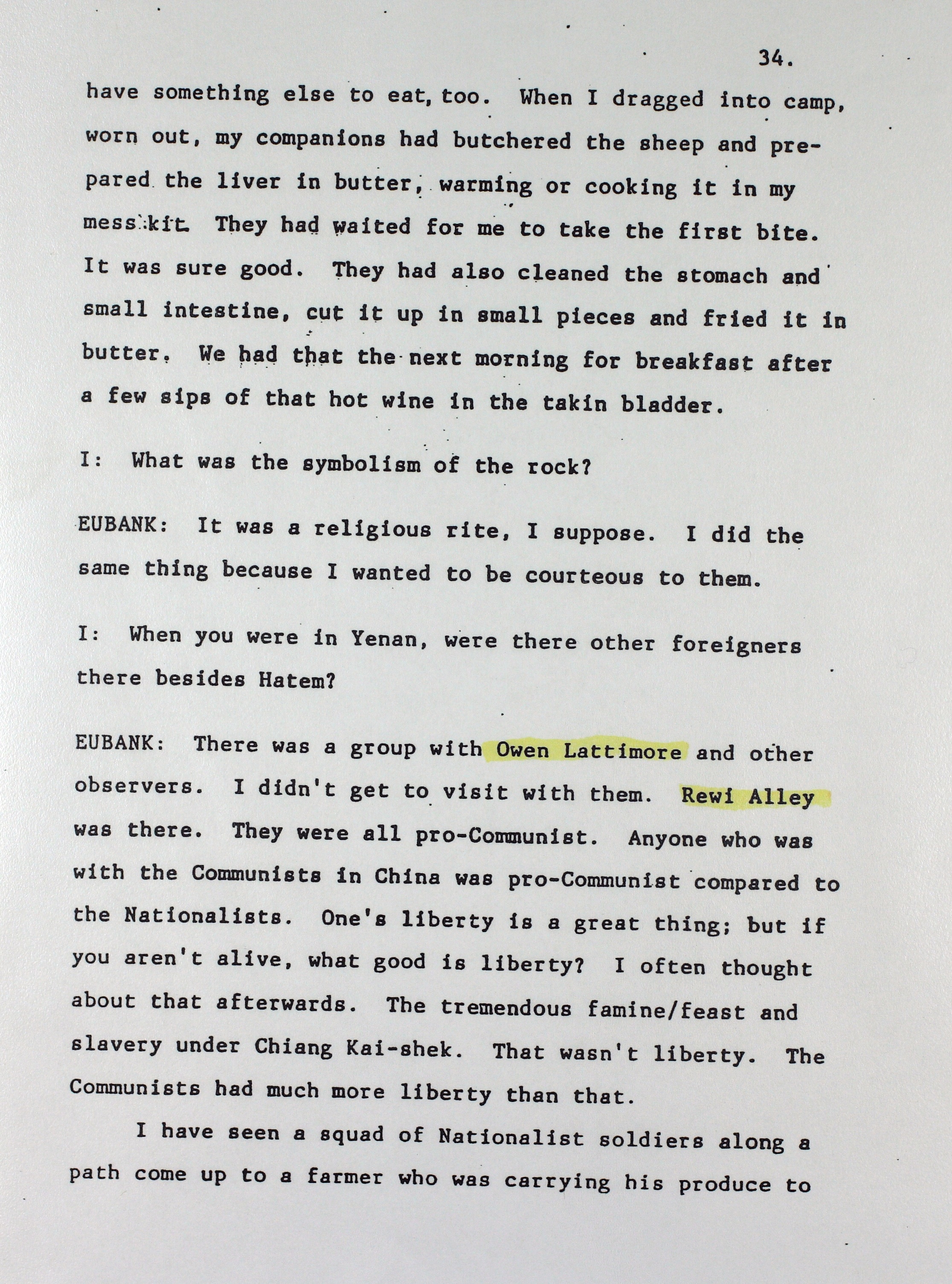 34.

have something else to eat, too. When I dragged into camp, worn out, my companions had butchered the sheep and prepared the liver in butter, warming or cooking it in my mess kit. They had waited for me to take the first bite. It was sure good. They had also cleaned the stomach and small intestine, cut it up in small pieces and fried it in butter. We had that the next morning for breakfast after a few sips of that hot wine in the takin bladder.

I: What was the symbolism of the rock?

EUBANK: It was a religious rite, I suppose. I did the same thing because I wanted to be courteous to them.

I: When you were in Yenan, were there other foreigners there besides Hatem?

EUBANK: There was a group with Owen Lattimore and other observers. I didn't get to visit with them. Rewi Alley was there. They were all pro-Communist. Anyone who was with the Communists in China was pro-Communist compared to the Nationalists. One's liberty is a great thing; but if you aren't alive, what good is liberty? I often thought about that afterwards. The tremendous famine/feast and slavery under Chiang Kai-shek. That wasn't liberty. The Communists had much more liberty than that.

I have seen a squad of Nationalist soldiers along a path come up to a farmer who was carrying his produce to